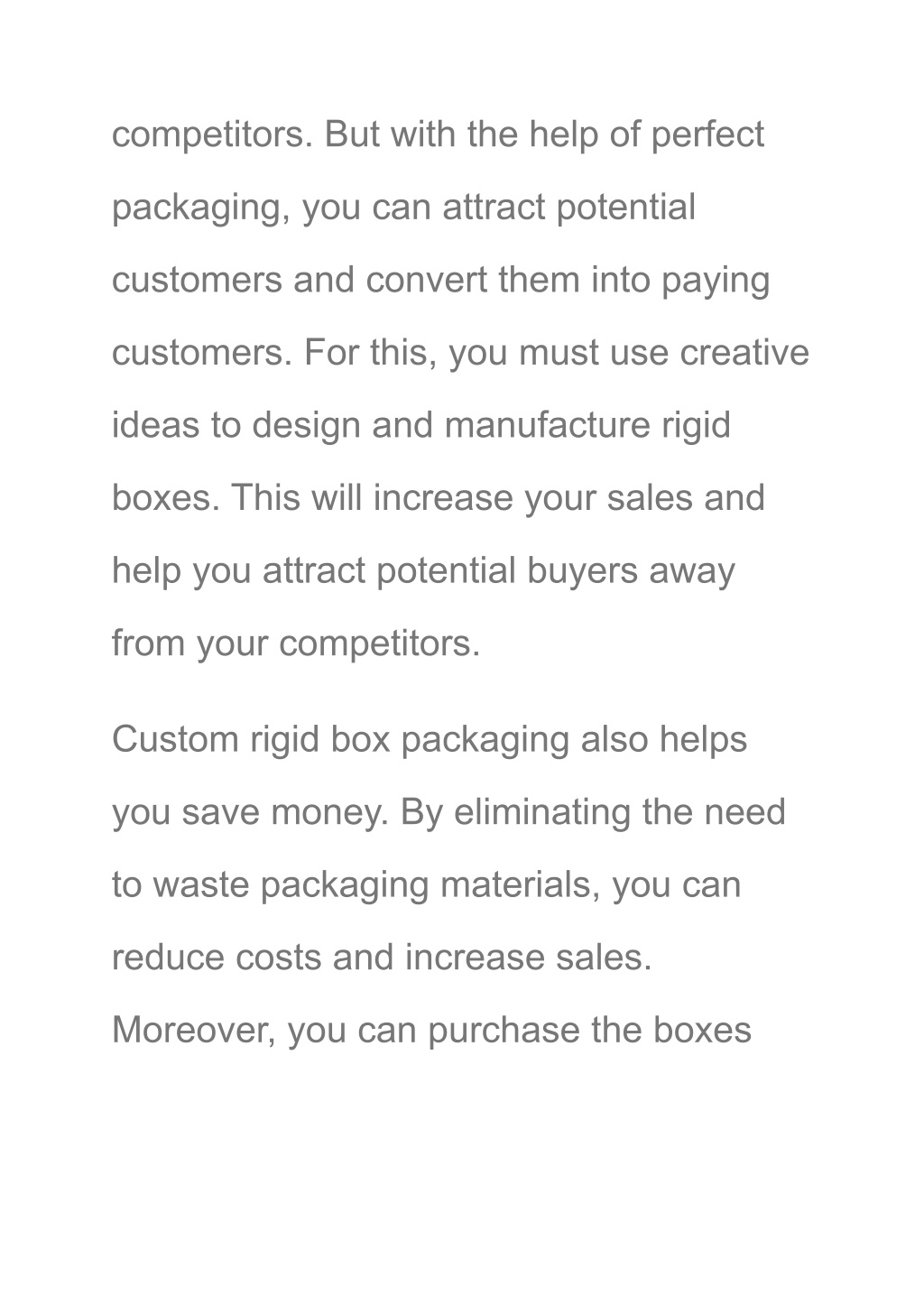 competitors. But with the help of perfect packaging, you can attract potential customers and convert them into paying customers. For this, you must use creative ideas to design and manufacture rigid boxes. This will increase your sales and help you attract potential buyers away from your competitors.

Custom rigid box packaging also helps you save money. By eliminating the need to waste packaging materials, you can reduce costs and increase sales. Moreover, you can purchase the boxes